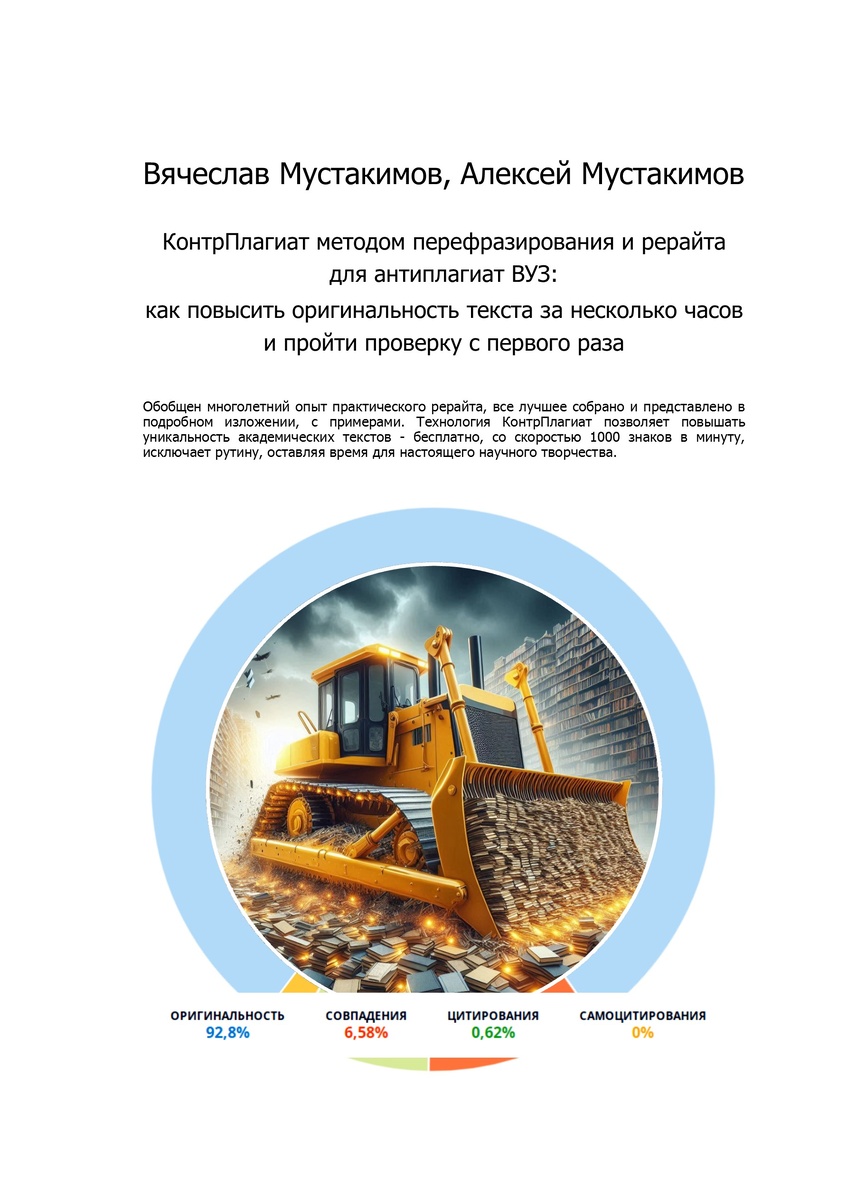 Вячеслав Мустакимов, Алексей Мустакимов

КонтрПлагиат методом перефразирования и рерайта для антиплагиат ВУЗ:
как повысить оригинальность текста за несколько часов и пройти проверку с первого раза

Обобщен многолетний опыт практического рерайта, все лучшее собрано и представлено в подробном изложении, с примерами. Технология КонтрПлагиат позволяет повышать уникальность академических текстов - бесплатно, со скоростью 1000 знаков в минуту, исключает рутину, оставляя время для настоящего научного творчества.

ОРИГИНАЛЬНОСТЬ
92,8%

СОВПАДЕНИЯ
6,58%

ЦИТИРОВАНИЯ
0,62%

САМОЦИТИРОВАНИЯ
0%